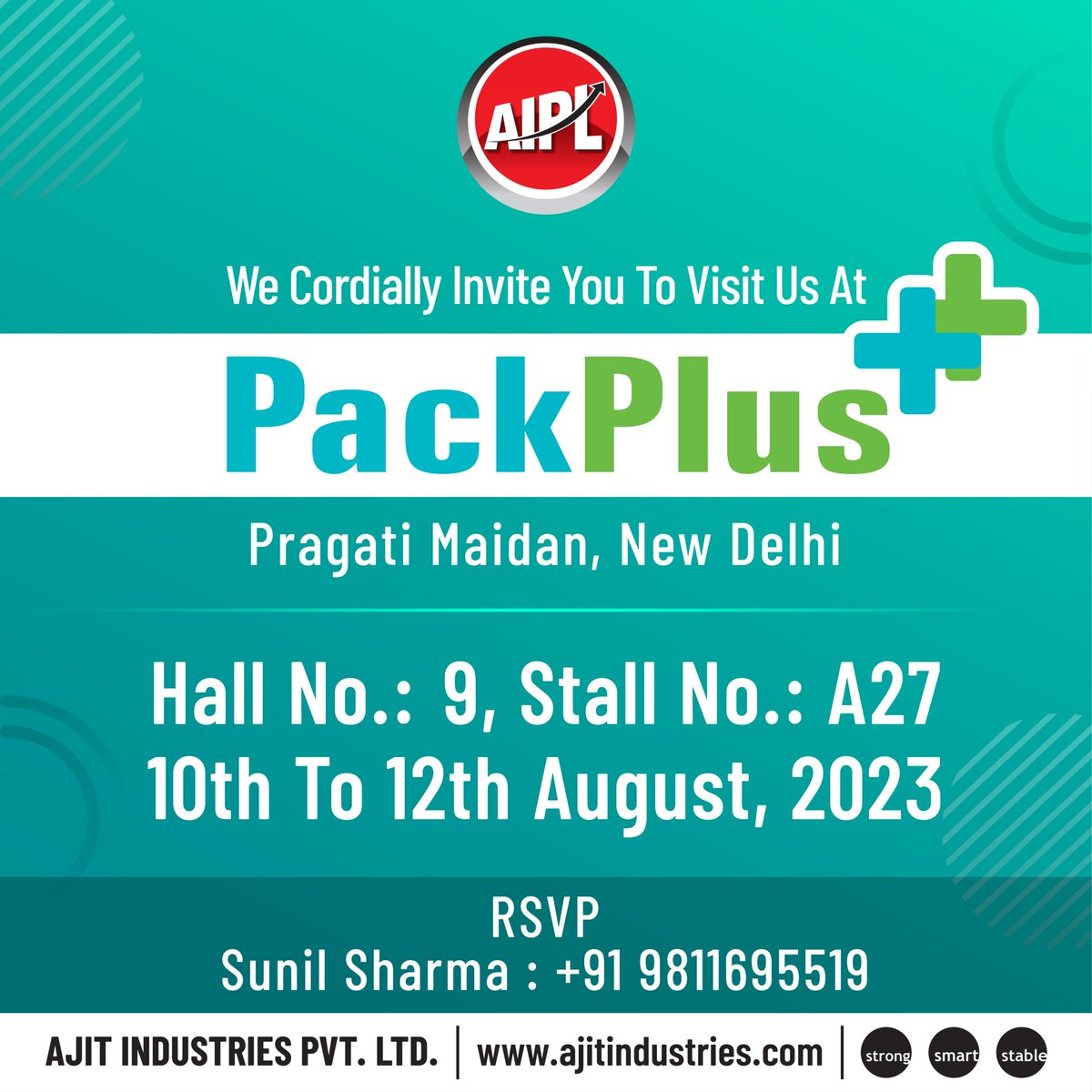 AIPL

We Cordially Invite You To Visit Us At

PackPlus

Pragati Maidan, New Delhi

Hall No.: 9, Stall No.: A27
10th To 12th August, 2023

RSVP
Sunil Sharma : +91 9811695519

AJIT INDUSTRIES PVT. LTD. | www.ajitindustries.com | strong smart stable